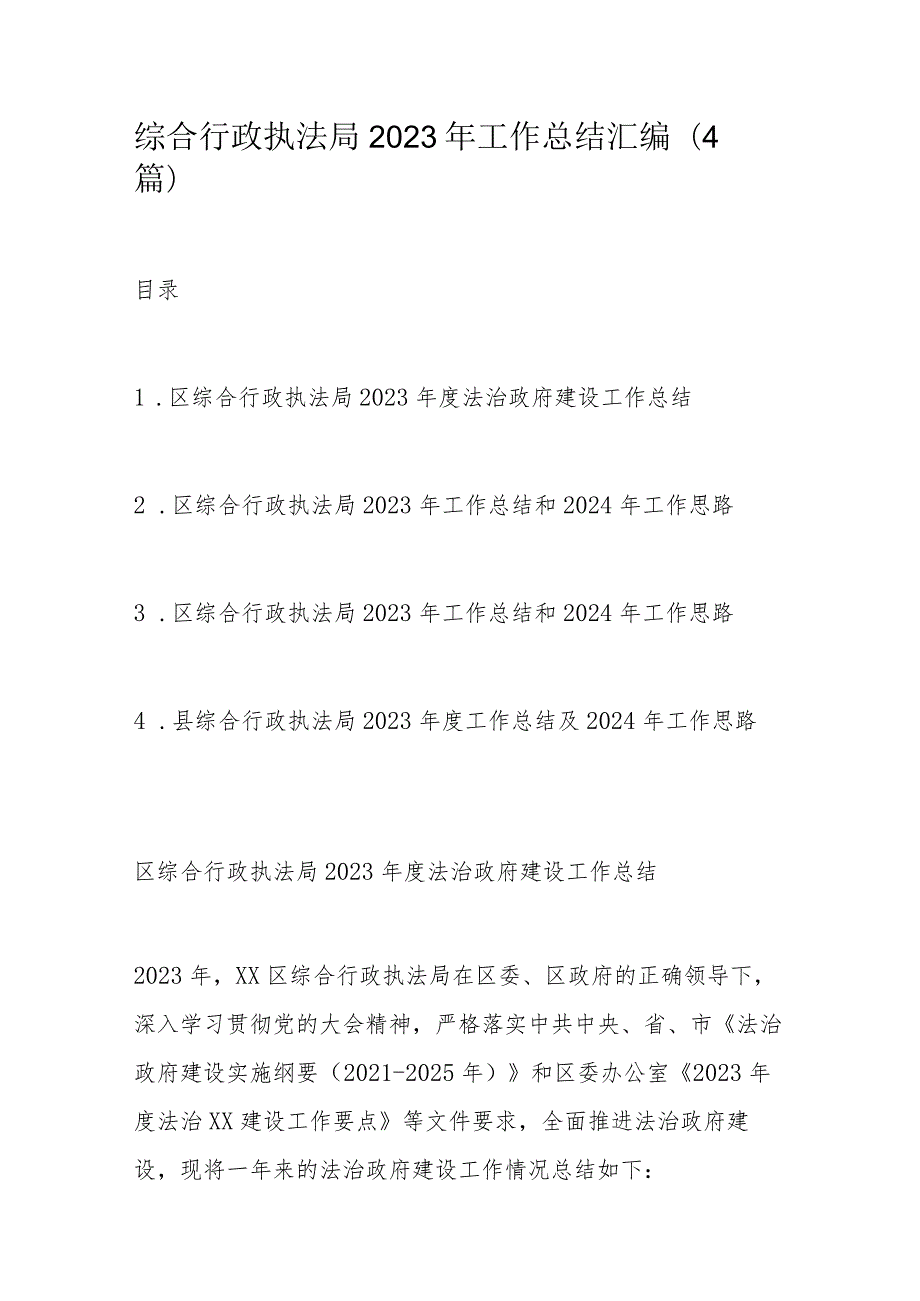 综合行政执法局2023年工作总结汇编（4篇）

目录

1．区综合行政执法局2023年度法治政府建设工作总结

2．区综合行政执法局2023年工作总结和2024年工作思路

3．区综合行政执法局2023年工作总结和2024年工作思路

4．县综合行政执法局2023年度工作总结及2024年工作思路

区综合行政执法局2023年度法治政府建设工作总结

2023年，XX区综合行政执法局在区委、区政府的正确领导下，深入学习贯彻党的大会精神，严格落实中共中央、省、市《法治政府建设实施纲要（2021-2025年）》和区委办公室《2023年度法治XX建设工作要点》等文件要求，全面推进法治政府建设，现将一年来的法治政府建设工作情况总结如下：